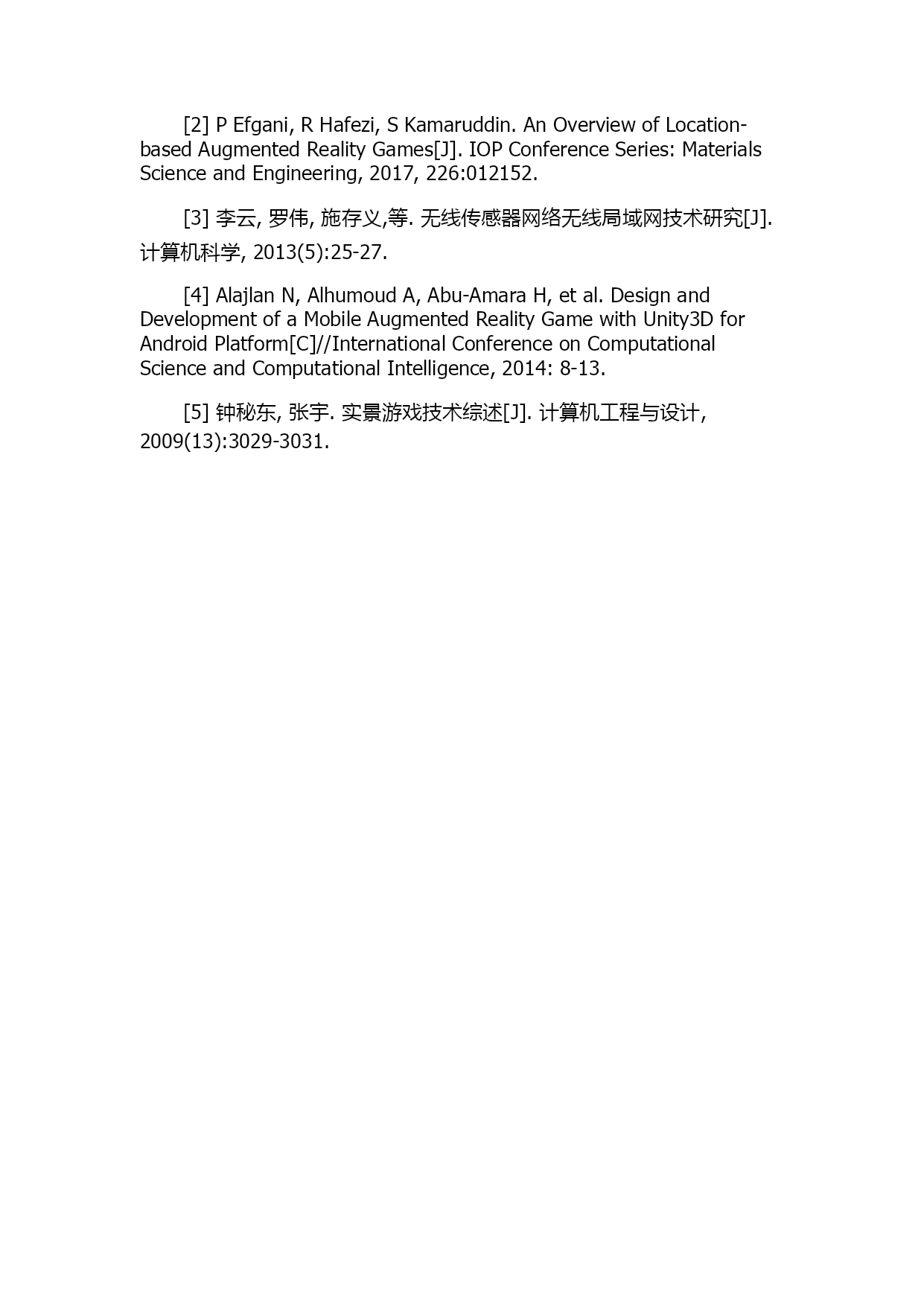 [2] P Efgani, R Hafezi, S Kamaruddin. An Overview of Location-based Augmented Reality Games[J]. IOP Conference Series: Materials Science and Engineering, 2017, 226:012152.

[3] 李云, 罗伟, 施存义,等. 无线传感器网络无线局域网技术研究[J]. 计算机科学, 2013(5):25-27.

[4] Alajlan N, Alhumoud A, Abu-Amara H, et al. Design and Development of a Mobile Augmented Reality Game with Unity3D for Android Platform[C]//International Conference on Computational Science and Computational Intelligence, 2014: 8-13.

[5] 钟秘东, 张宇. 实景游戏技术综述[J]. 计算机工程与设计, 2009(13):3029-3031.